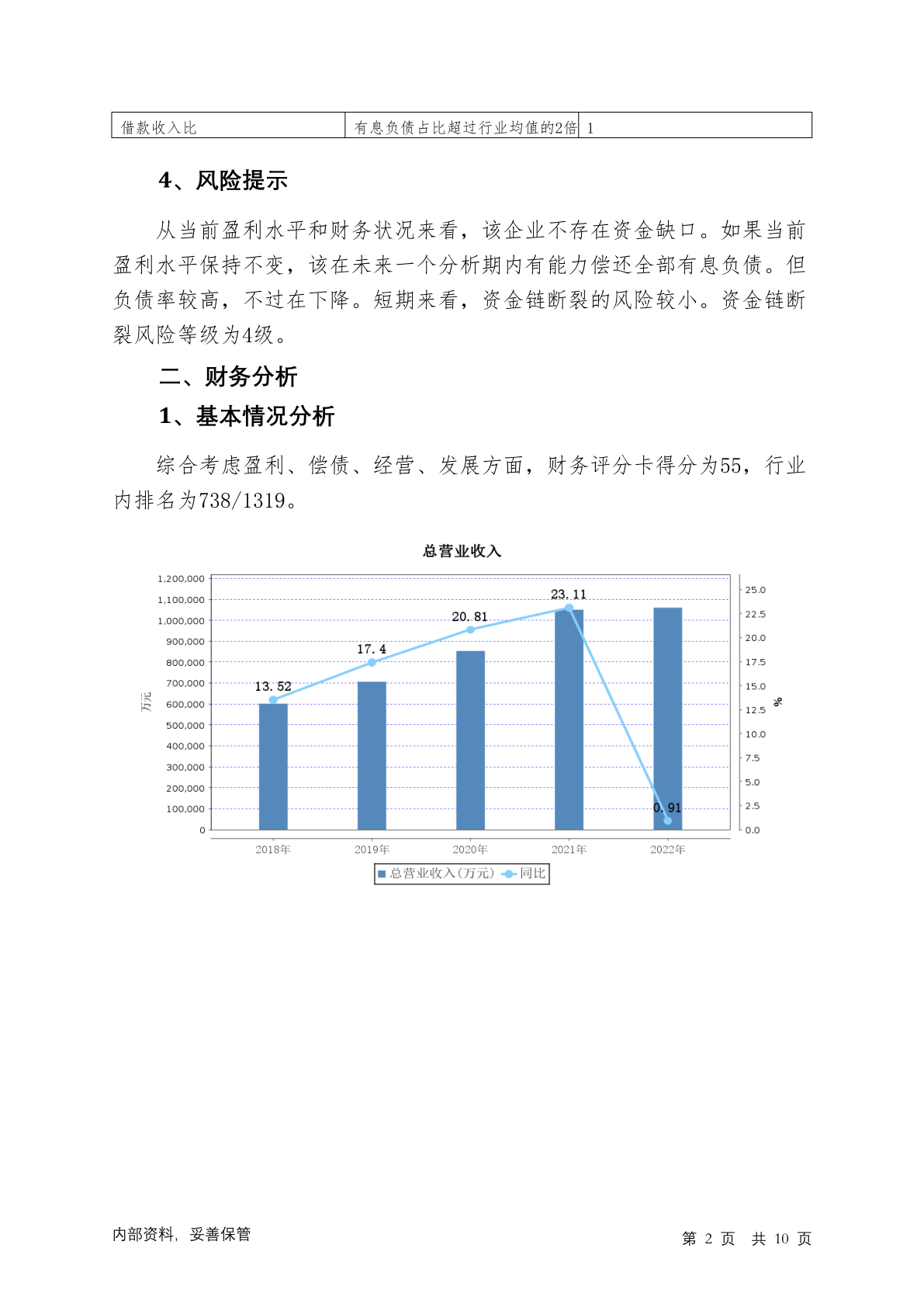 | 借款收入比 | 有息负债占比超过行业均值的2倍 | 1 |
|---|---|---|

4、风险提示

从当前盈利水平和财务状况来看，该企业不存在资金缺口。如果当前盈利水平保持不变，该在未来一个分析期内有能力偿还全部有息负债。但负债率较高，不过在下降。短期来看，资金链断裂的风险较小。资金链断裂风险等级为4级。

二、财务分析

1、基本情况分析

综合考虑盈利、偿债、经营、发展方面，财务评分卡得分为55，行业内排名为738/1319。

总营业收入

1,200,000
1,100,000
1,000,000
900,000
800,000
700,000
600,000
500,000
400,000
300,000
200,000
100,000
0

万元

25.0
22.5
20.0
17.5
15.0
12.5
10.0
7.5
5.0
2.5
0.0

%

13.52
17.4
20.81
23.11
0.91

2018年 2019年 2020年 2021年 2022年

总营业收入(万元) 同比

内部资料，妥善保管

第 2 页 共 10 页